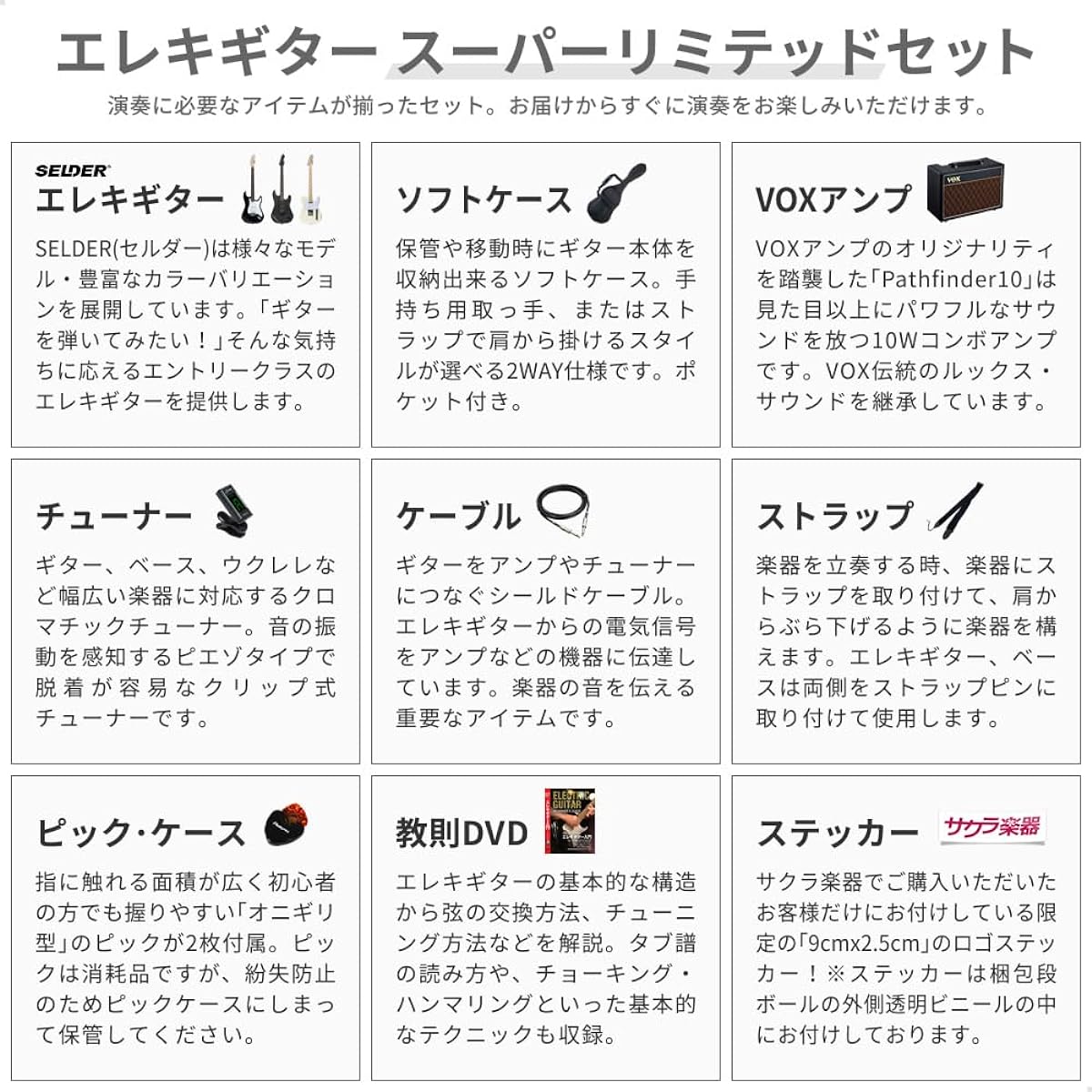 エレキギター スーパーリミテッドセット

演奏に必要なアイテムが揃ったセット。お届けからすぐに演奏をお楽しみいただけます。

SELDER

エレキギター

SELDER(セルダー)は様々なモデル・豊富なカラーバリエーションを展開しています。「ギターを弾いてみたい！」そんな気持ちに応えるエントリークラスのエレキギターを提供します。

ソフトケース

保管や移動時にギター本体を収納出来るソフトケース。手持ち用取っ手、またはストラップで肩から掛けるスタイルが選べる2WAY仕様です。ポケット付き。

VOXアンプ

VOXアンプのオリジナリティを踏襲した「Pathfinder10」は見た目以上にパワフルなサウンドを放つ10Wコンボアンプです。VOX伝統のルックス・サウンドを継承しています。

チューナー

ギター、ベース、ウクレレなど幅広い楽器に対応するクロマチックチューナー。音の振動を感知するピエゾタイプで脱着が容易なクリップ式チューナーです。

ケーブル

ギターをアンプやチューナーにつなぐシールドケーブル。エレキギターからの電気信号をアンプなどの機器に伝達しています。楽器の音を伝える重要なアイテムです。

ストラップ

楽器を立奏する時、楽器にストラップを取り付けて、肩からぶら下げるように楽器を構えます。エレキギター、ベースは両側をストラップピンに取り付けて使用します。

ピック・ケース

指に触れる面積が広く初心者の方でも握りやすい「オニギリ型」のピックが2枚付属。ピックは消耗品ですが、紛失防止のためピックケースにしまって保管してください。

教則DVD

エレキギターの基本的な構造から弦の交換方法、チューニング方法などを解説。タブ譜の読み方や、チョーキング・ハンマリングといった基本的なテクニックも収録。

ステッカー

サクラ楽器

サクラ楽器でご購入いただいたお客様だけにお付けしている限定の「9cmx2.5cm」のロゴステッカー！※ステッカーは梱包段ボールの外側透明ビニールの中にお付けしております。